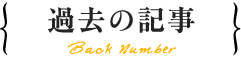 過去の記事

Back Number